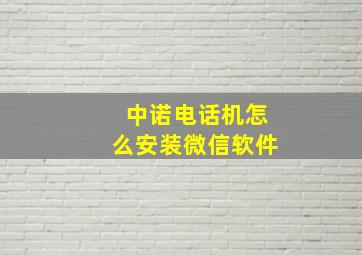 中诺电话机怎么安装微信软件